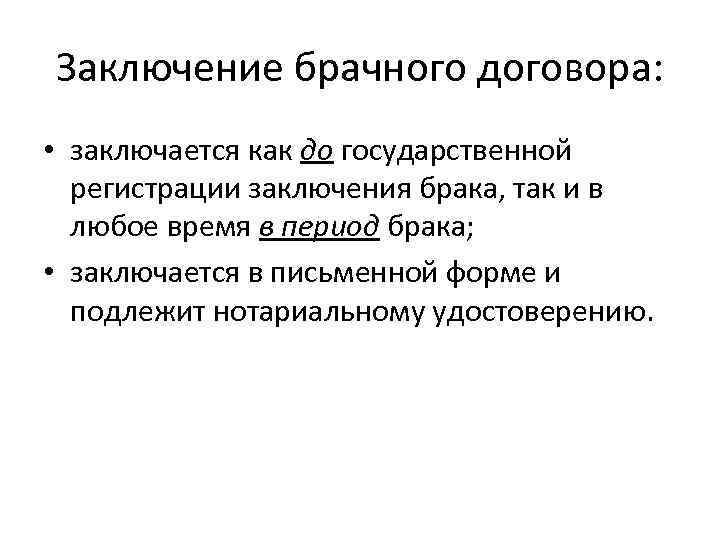 Заключение брачного договора:

• заключается как до государственной регистрации заключения брака, так и в любое время в период брака;
• заключается в письменной форме и подлежит нотариальному удостоверению.